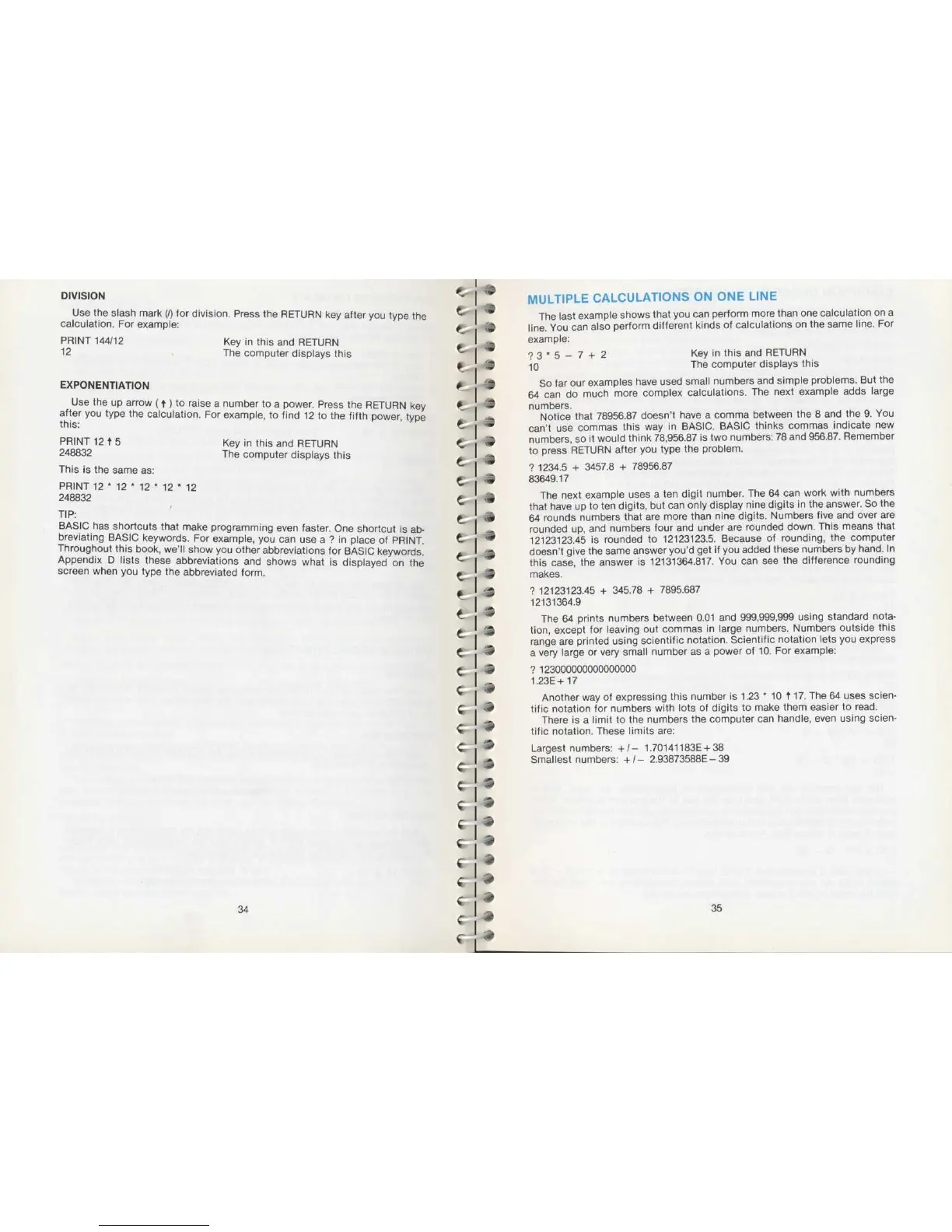 DIVISION

Use the slash mark (/) for division. Press the RETURN key after you type the calculation. For example:

PRINT 144/12 Key in this and RETURN
12 The computer displays this

EXPONENTIATION

Use the up arrow (↑) to raise a number to a power. Press the RETURN key after you type the calculation. For example, to find 12 to the fifth power, type this:

PRINT 12 ↑ 5 Key in this and RETURN
248832 The computer displays this

This is the same as:

PRINT 12 * 12 * 12 * 12 * 12
248832

TIP:
BASIC has shortcuts that make programming even faster. One shortcut is abbreviating BASIC keywords. For example, you can use a ? in place of PRINT. Throughout this book, we'll show you other abbreviations for BASIC keywords. Appendix D lists these abbreviations and shows what is displayed on the screen when you type the abbreviated form.

34

MULTIPLE CALCULATIONS ON ONE LINE

The last example shows that you can perform more than one calculation on a line. You can also perform different kinds of calculations on the same line. For example:

? 3 * 5 - 7 + 2 Key in this and RETURN
10 The computer displays this

So far our examples have used small numbers and simple problems. But the 64 can do much more complex calculations. The next example adds large numbers.

Notice that 78956.87 doesn't have a comma between the 8 and the 9. You can't use commas this way in BASIC. BASIC thinks commas indicate new numbers, so it would think 78,956.87 is two numbers: 78 and 956.87. Remember to press RETURN after you type the problem.

? 1234.5 + 3457.8 + 78956.87
83649.17

The next example uses a ten digit number. The 64 can work with numbers that have up to ten digits, but can only display nine digits in the answer. So the 64 rounds numbers that are more than nine digits. Numbers five and over are rounded up, and numbers four and under are rounded down. This means that 12123123.45 is rounded to 12123123.5. Because of rounding, the computer doesn't give the same answer you'd get if you added these numbers by hand. In this case, the answer is 12131364.817. You can see the difference rounding makes.

? 12123123.45 + 345.78 + 7895.687
12131364.9

The 64 prints numbers between 0.01 and 999,999,999 using standard notation, except for leaving out commas in large numbers. Numbers outside this range are printed using scientific notation. Scientific notation lets you express a very large or very small number as a power of 10. For example:

? 123000000000000000
1.23E+17

Another way of expressing this number is 1.23 * 10 ↑ 17. The 64 uses scientific notation for numbers with lots of digits to make them easier to read.

There is a limit to the numbers the computer can handle, even using scientific notation. These limits are:

Largest numbers: +/- 1.70141183E+38
Smallest numbers: +/- 2.93873588E-39

35